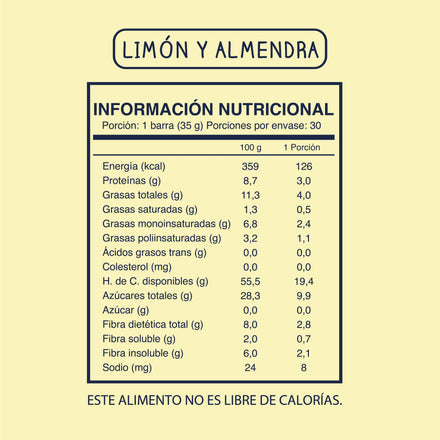 LIMÓN Y ALMENDRA

INFORMACIÓN NUTRICIONAL
Porción: 1 barra (35 g) Porciones por envase: 30

|  | 100 g | 1 Porción |
|---|---|---|
| Energía (kcal) | 359 | 126 |
| Proteínas (g) | 8,7 | 3,0 |
| Grasas totales (g) | 11,3 | 4,0 |
| Grasas saturadas (g) | 1,3 | 0,5 |
| Grasas monoinsaturadas (g) | 6,8 | 2,4 |
| Grasas poliinsaturadas (g) | 3,2 | 1,1 |
| Ácidos grasos trans (g) | 0,0 | 0,0 |
| Colesterol (mg) | 0,0 | 0,0 |
| H. de C. disponibles (g) | 55,5 | 19,4 |
| Azúcares totales (g) | 28,3 | 9,9 |
| Azúcar (g) | 0,0 | 0,0 |
| Fibra dietética total (g) | 8,0 | 2,8 |
| Fibra soluble (g) | 2,0 | 0,7 |
| Fibra insoluble (g) | 6,0 | 2,1 |
| Sodio (mg) | 24 | 8 |

ESTE ALIMENTO NO ES LIBRE DE CALORÍAS.